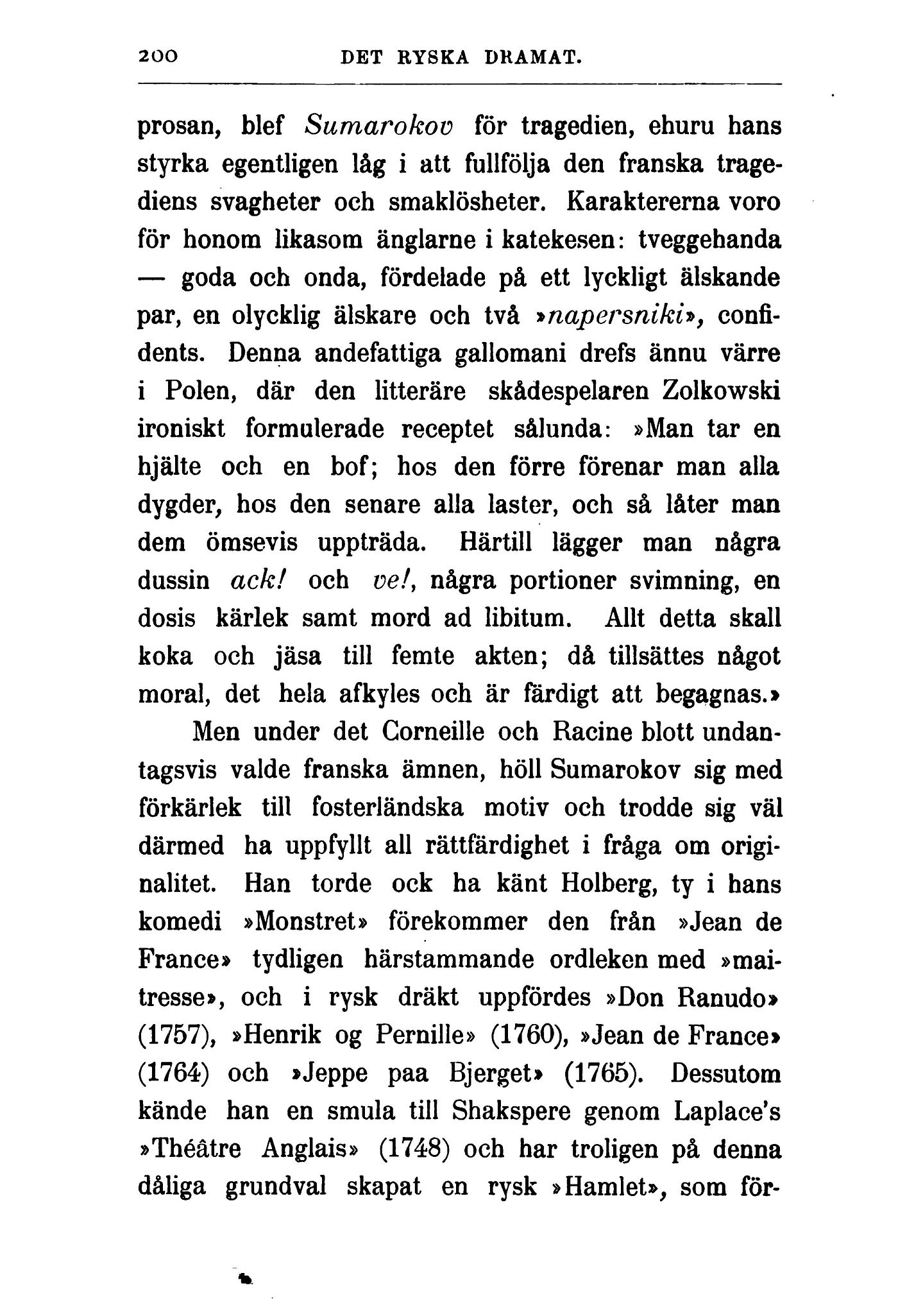 200 DET RYSKA DRAMAT.

prosan, blef Sumarokov för tragedien, ehuru hans styrka egentligen låg i att fullfölja den franska tragediens svagheter och smaklösheter. Karaktererna voro för honom likasom änglarne i katekesen: tveggehanda — goda och onda, fördelade på ett lyckligt älskande par, en olycklig älskare och två »napersniki», confidents. Denna andefattiga gallomani drefs ännu värre i Polen, där den litteräre skådespelaren Zolkowski ironiskt formulerade receptet sålunda: »Man tar en hjälte och en bof; hos den förre förenar man alla dygder, hos den senare alla laster, och så låter man dem ömsevis uppträda. Härtill lägger man några dussin ack! och ve!, några portioner svimning, en dosis kärlek samt mord ad libitum. Allt detta skall koka och jäsa till femte akten; då tillsättes något moral, det hela afkyles och är färdigt att begagnas.»

Men under det Corneille och Racine blott undantagsvis valde franska ämnen, höll Sumarokov sig med förkärlek till fosterländska motiv och trodde sig väl därmed ha uppfyllt all rättfärdighet i fråga om originalitet. Han torde ock ha känt Holberg, ty i hans komedi »Monstret» förekommer den från »Jean de France» tydligen härstammande ordleken med »maitresse», och i rysk dräkt uppfördes »Don Ranudo» (1757), »Henrik og Pernille» (1760), »Jean de France» (1764) och »Jeppe paa Bjerget» (1765). Dessutom kände han en smula till Shakspere genom Laplace's »Théâtre Anglais» (1748) och har troligen på denna dåliga grundval skapat en rysk »Hamlet», som för-